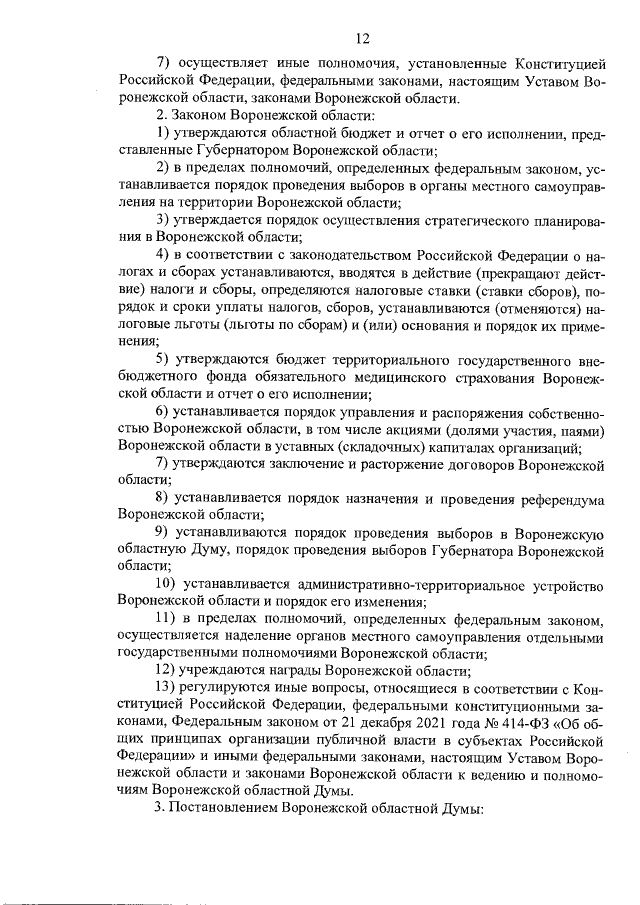 12

7) осуществляет иные полномочия, установленные Конституцией Российской Федерации, федеральными законами, настоящим Уставом Воронежской области, законами Воронежской области.

2. Законом Воронежской области:

1) утверждаются областной бюджет и отчет о его исполнении, представленные Губернатором Воронежской области;

2) в пределах полномочий, определенных федеральным законом, устанавливается порядок проведения выборов в органы местного самоуправления на территории Воронежской области;

3) утверждается порядок осуществления стратегического планирования в Воронежской области;

4) в соответствии с законодательством Российской Федерации о налогах и сборах устанавливаются, вводятся в действие (прекращают действие) налоги и сборы, определяются налоговые ставки (ставки сборов), порядок и сроки уплаты налогов, сборов, устанавливаются (отменяются) налоговые льготы (льготы по сборам) и (или) основания и порядок их применения;

5) утверждаются бюджет территориального государственного внебюджетного фонда обязательного медицинского страхования Воронежской области и отчет о его исполнении;

6) устанавливается порядок управления и распоряжения собственностью Воронежской области, в том числе акциями (долями участия, паями) Воронежской области в уставных (складочных) капиталах организаций;

7) утверждаются заключение и расторжение договоров Воронежской области;

8) устанавливается порядок назначения и проведения референдума Воронежской области;

9) устанавливаются порядок проведения выборов в Воронежскую областную Думу, порядок проведения выборов Губернатора Воронежской области;

10) устанавливается административно-территориальное устройство Воронежской области и порядок его изменения;

11) в пределах полномочий, определенных федеральным законом, осуществляется наделение органов местного самоуправления отдельными государственными полномочиями Воронежской области;

12) учреждаются награды Воронежской области;

13) регулируются иные вопросы, относящиеся в соответствии с Конституцией Российской Федерации, федеральными конституционными законами, Федеральным законом от 21 декабря 2021 года № 414-ФЗ «Об общих принципах организации публичной власти в субъектах Российской Федерации» и иными федеральными законами, настоящим Уставом Воронежской области и законами Воронежской области к ведению и полномочиям Воронежской областной Думы.

3. Постановлением Воронежской областной Думы: